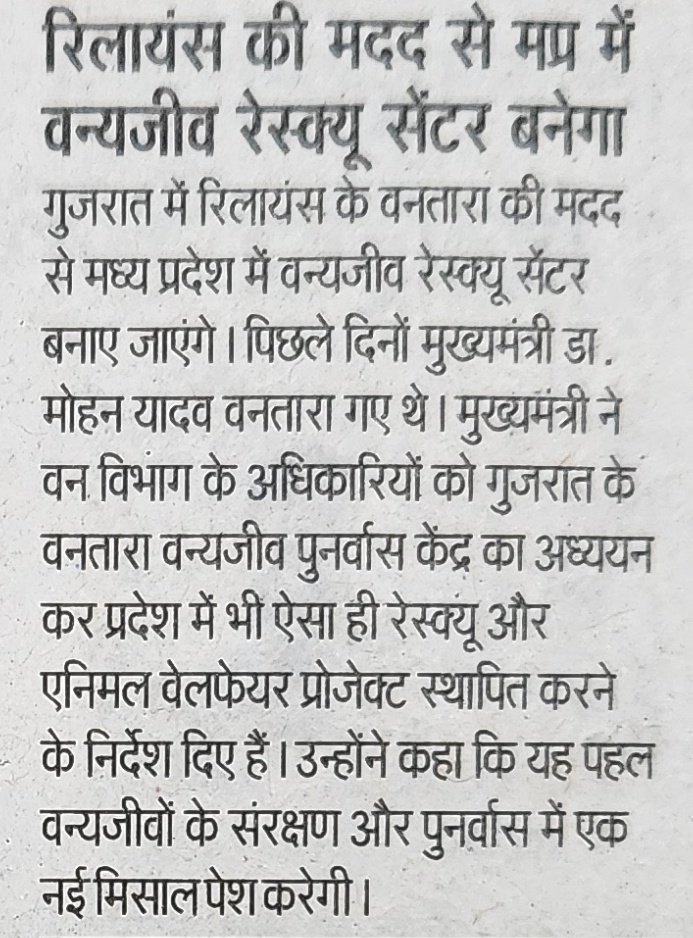 रिलायंस की मदद से मप्र में वन्यजीव रेस्क्यू सेंटर बनेगा

गुजरात में रिलायंस के वनतारा की मदद से मध्य प्रदेश में वन्यजीव रेस्क्यू सेंटर बनाए जाएंगे। पिछले दिनों मुख्यमंत्री डा. मोहन यादव वनतारा गए थे। मुख्यमंत्री ने वन विभाग के अधिकारियों को गुजरात के वनतारा वन्यजीव पुनर्वास केंद्र का अध्ययन कर प्रदेश में भी ऐसा ही रेस्क्यू और एनिमल वेलफेयर प्रोजेक्ट स्थापित करने के निर्देश दिए हैं। उन्होंने कहा कि यह पहल वन्यजीवों के संरक्षण और पुनर्वास में एक नई मिसाल पेश करेगी।